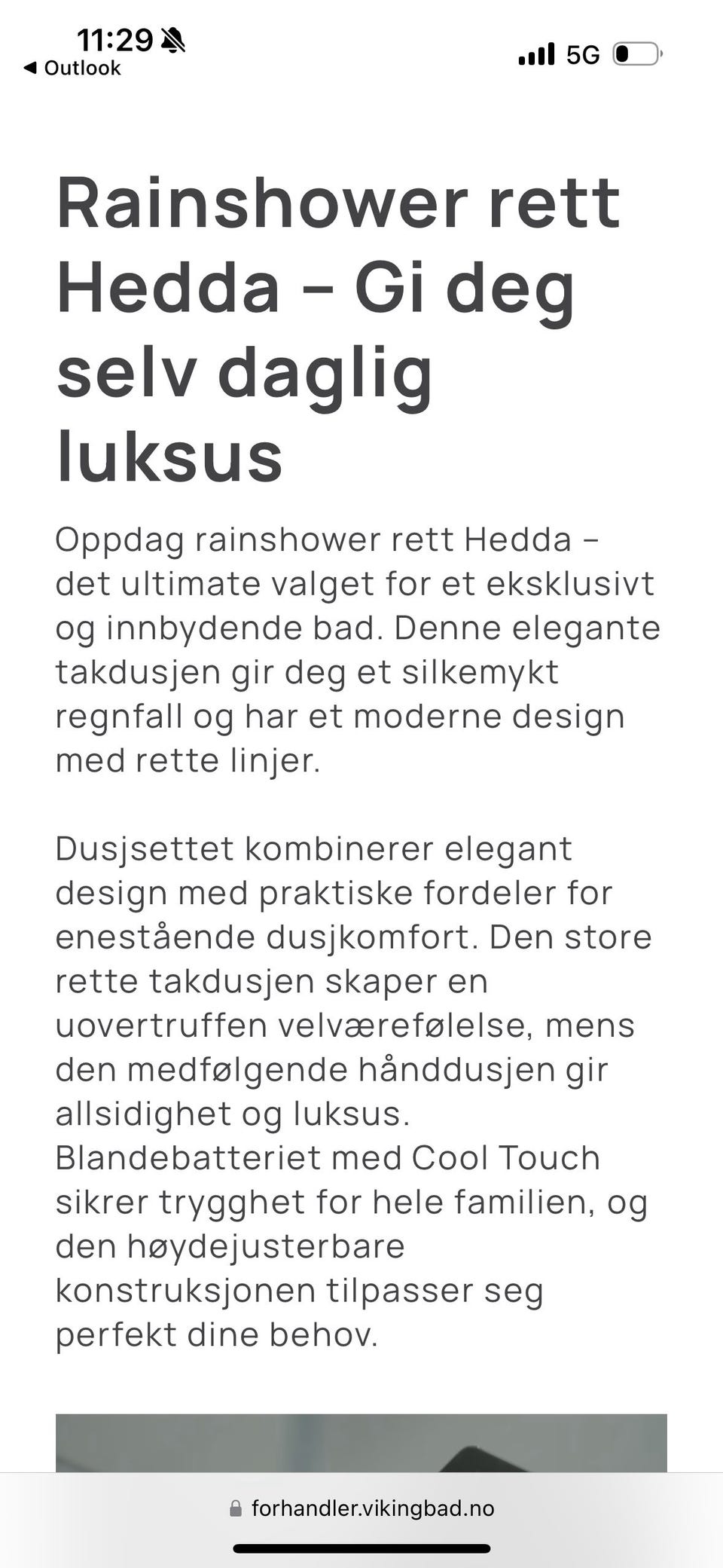 11:29
◀ Outlook
5G

Rainshower rett Hedda – Gi deg selv daglig luksus

Oppdag rainshower rett Hedda – det ultimate valget for et eksklusivt og innbydende bad. Denne elegante takdusjen gir deg et silkemykt regnfall og har et moderne design med rette linjer.

Dusjsettet kombinerer elegant design med praktiske fordeler for enestående dusjkomfort. Den store rette takdusjen skaper en uovertruffen velværefølelse, mens den medfølgende hånddusjen gir allsidighet og luksus. Blandebatteriet med Cool Touch sikrer trygghet for hele familien, og den høydejusterbare konstruksjonen tilpasser seg perfekt dine behov.

forhandler.vikingbad.no